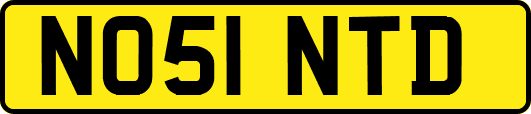 NO51 NTD